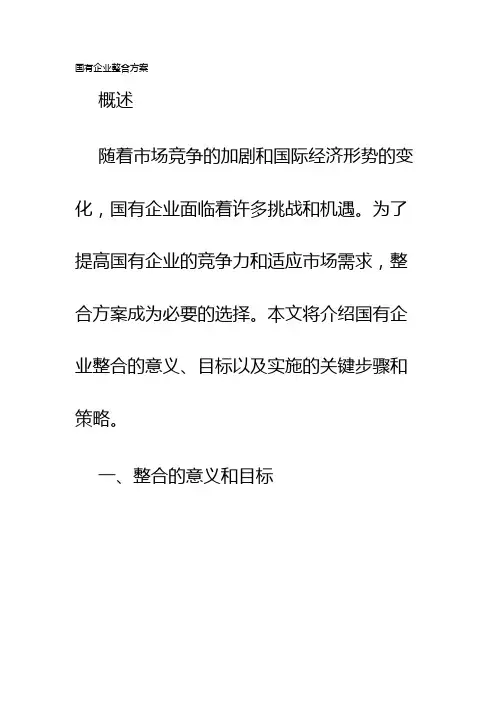 国有企业整合方案

概述

随着市场竞争的加剧和国际经济形势的变化，国有企业面临着许多挑战和机遇。为了提高国有企业的竞争力和适应市场需求，整合方案成为必要的选择。本文将介绍国有企业整合的意义、目标以及实施的关键步骤和策略。

一、整合的意义和目标